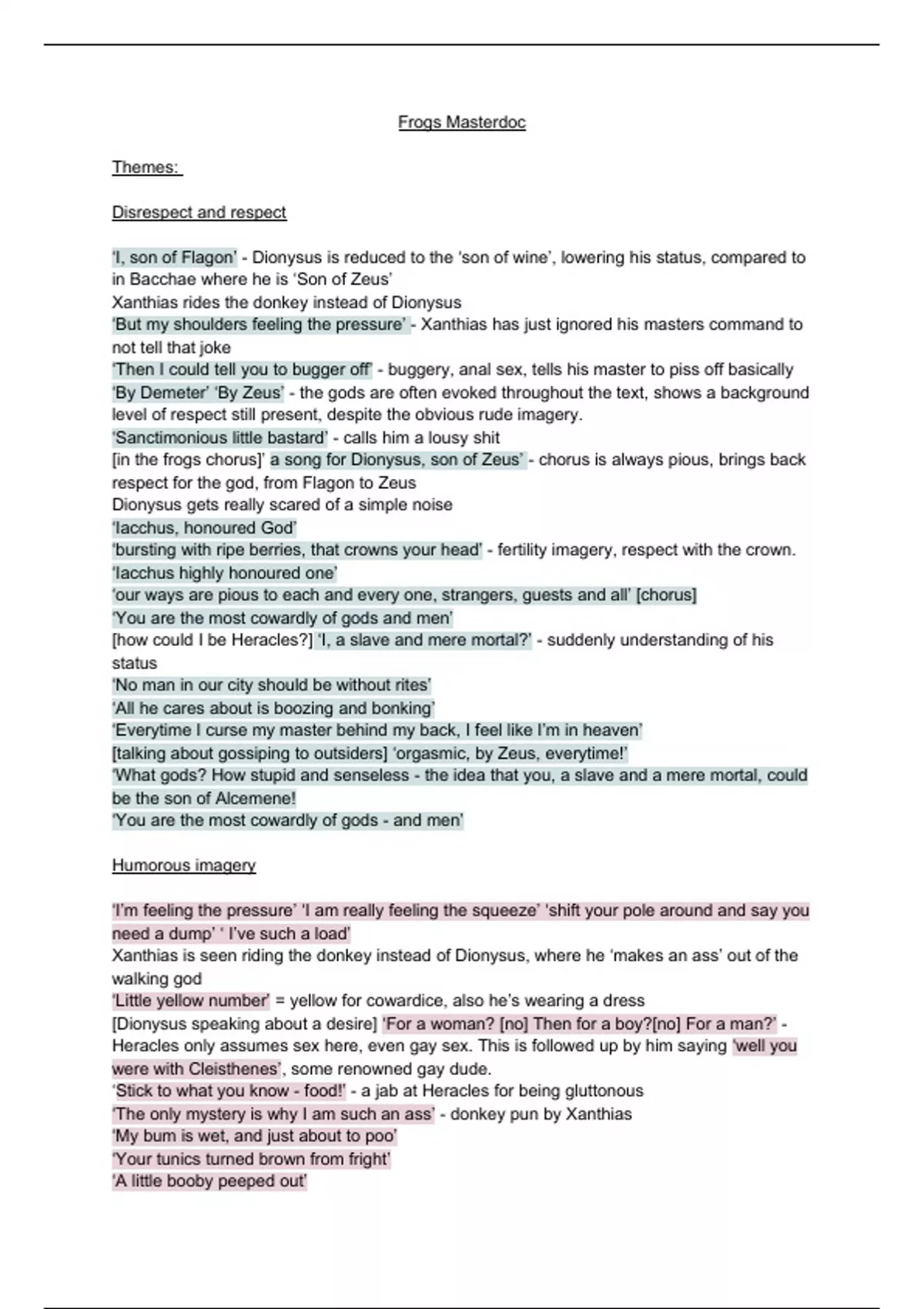 Frogs Masterdoc

Themes:

Disrespect and respect

'I, son of Flagon' - Dionysus is reduced to the 'son of wine', lowering his status, compared to in Bacchae where he is 'Son of Zeus'
Xanthias rides the donkey instead of Dionysus
'But my shoulders feeling the pressure' - Xanthias has just ignored his masters command to not tell that joke
'Then I could tell you to bugger off' - buggery, anal sex, tells his master to piss off basically
'By Demeter' 'By Zeus' - the gods are often evoked throughout the text, shows a background level of respect still present, despite the obvious rude imagery.
'Sanctimonious little bastard' - calls him a lousy shit
[in the frogs chorus]' a song for Dionysus, son of Zeus' - chorus is always pious, brings back respect for the god, from Flagon to Zeus
Dionysus gets really scared of a simple noise
'Iacchus, honoured God'
'bursting with ripe berries, that crowns your head' - fertility imagery, respect with the crown.
'Iacchus highly honoured one'
'our ways are pious to each and every one, strangers, guests and all' [chorus]
'You are the most cowardly of gods and men'
[how could I be Heracles?] 'I, a slave and mere mortal?' - suddenly understanding of his status
'No man in our city should be without rites'
'All he cares about is boozing and bonking'
'Everytime I curse my master behind my back, I feel like I'm in heaven'
[talking about gossiping to outsiders] 'orgasmic, by Zeus, everytime!'
'What gods? How stupid and senseless - the idea that you, a slave and a mere mortal, could be the son of Alcemene!
'You are the most cowardly of gods - and men'

Humorous imagery

'I'm feeling the pressure' 'I am really feeling the squeeze' 'shift your pole around and say you need a dump' ' I've such a load'
Xanthias is seen riding the donkey instead of Dionysus, where he 'makes an ass' out of the walking god
'Little yellow number' = yellow for cowardice, also he's wearing a dress
[Dionysus speaking about a desire] 'For a woman? [no] Then for a boy?[no] For a man?' - Heracles only assumes sex here, even gay sex. This is followed up by him saying 'well you were with Cleisthenes', some renowned gay dude.
'Stick to what you know - food!' - a jab at Heracles for being gluttonous
'The only mystery is why I am such an ass' - donkey pun by Xanthias
'My bum is wet, and just about to poo'
'Your tunics turned brown from fright'
'A little booby peeped out'